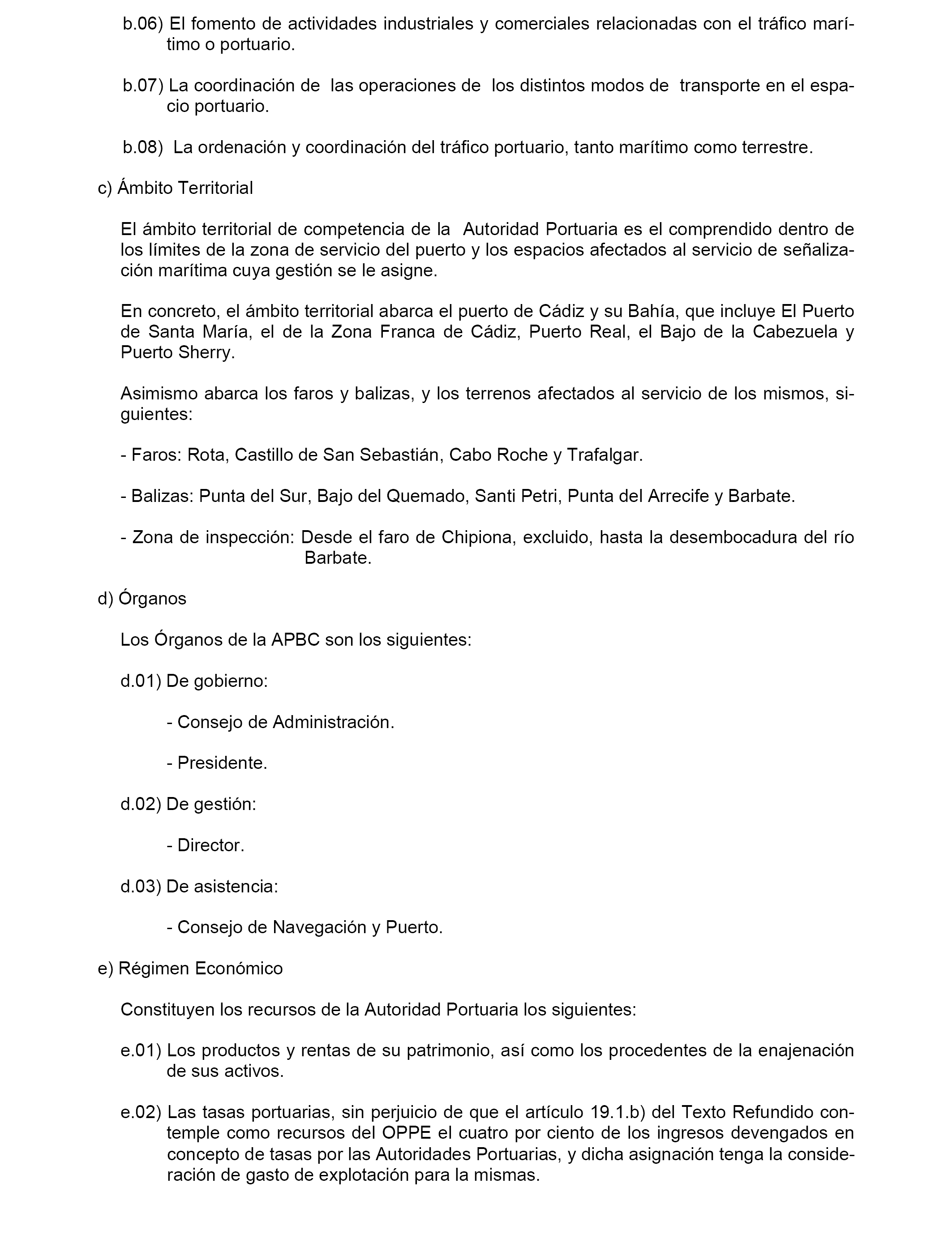 b.06) El fomento de actividades industriales y comerciales relacionadas con el tráfico marítimo o portuario.

b.07) La coordinación de las operaciones de los distintos modos de transporte en el espacio portuario.

b.08) La ordenación y coordinación del tráfico portuario, tanto marítimo como terrestre.

c) Ámbito Territorial

El ámbito territorial de competencia de la Autoridad Portuaria es el comprendido dentro de los límites de la zona de servicio del puerto y los espacios afectados al servicio de señalización marítima cuya gestión se le asigne.

En concreto, el ámbito territorial abarca el puerto de Cádiz y su Bahía, que incluye El Puerto de Santa María, el de la Zona Franca de Cádiz, Puerto Real, el Bajo de la Cabezuela y Puerto Sherry.

Asimismo abarca los faros y balizas, y los terrenos afectados al servicio de los mismos, siguientes:

- Faros: Rota, Castillo de San Sebastián, Cabo Roche y Trafalgar.

- Balizas: Punta del Sur, Bajo del Quemado, Santi Petri, Punta del Arrecife y Barbate.

- Zona de inspección: Desde el faro de Chipiona, excluido, hasta la desembocadura del río Barbate.

d) Órganos

Los Órganos de la APBC son los siguientes:

d.01) De gobierno:

- Consejo de Administración.

- Presidente.

d.02) De gestión:

- Director.

d.03) De asistencia:

- Consejo de Navegación y Puerto.

e) Régimen Económico

Constituyen los recursos de la Autoridad Portuaria los siguientes:

e.01) Los productos y rentas de su patrimonio, así como los procedentes de la enajenación de sus activos.

e.02) Las tasas portuarias, sin perjuicio de que el artículo 19.1.b) del Texto Refundido contemple como recursos del OPPE el cuatro por ciento de los ingresos devengados en concepto de tasas por las Autoridades Portuarias, y dicha asignación tenga la consideración de gasto de explotación para la mismas.